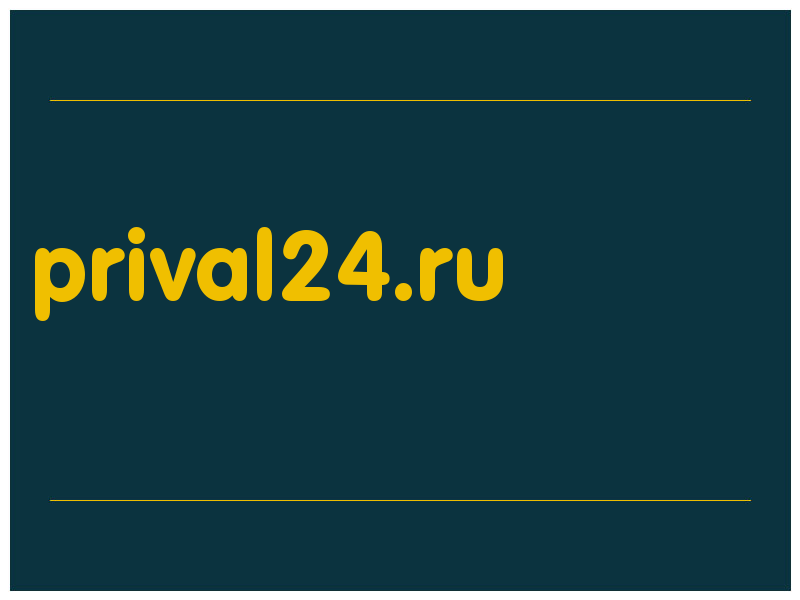 prival24.ru